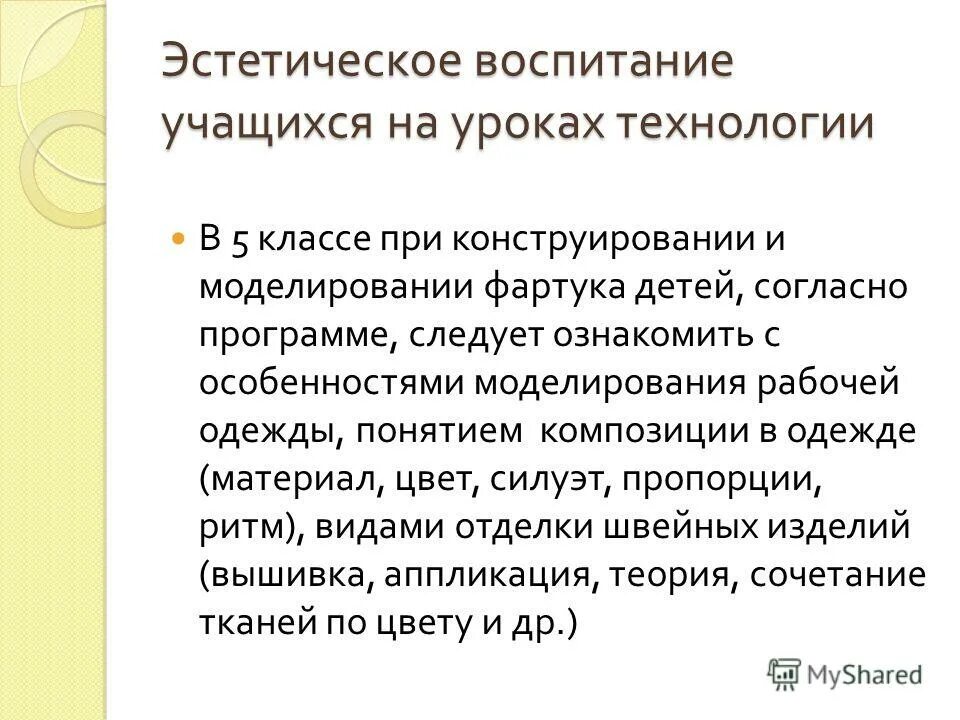 Эстетическое воспитание учащихся на уроках технологии

В 5 классе при конструировании и моделировании фартука детей, согласно программе, следует ознакомить с особенностями моделирования рабочей одежды, понятием композиции в одежде (материал, цвет, силуэт, пропорции, ритм), видами отделки швейных изделий (вышивка, аппликация, теория, сочетание тканей по цвету и др.)

MyShared